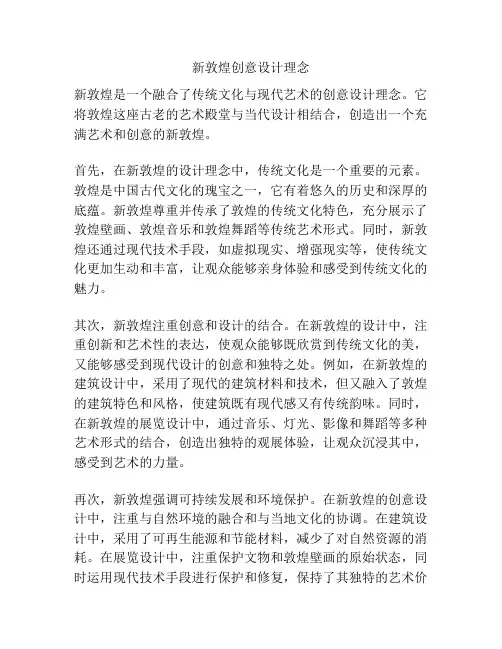 新敦煌创意设计理念

新敦煌是一个融合了传统文化与现代艺术的创意设计理念。它将敦煌这座古老的艺术殿堂与当代设计相结合，创造出一个充满艺术和创意的新敦煌。

首先，在新敦煌的设计理念中，传统文化是一个重要的元素。敦煌是中国古代文化的瑰宝之一，它有着悠久的历史和深厚的底蕴。新敦煌尊重并传承了敦煌的传统文化特色，充分展示了敦煌壁画、敦煌音乐和敦煌舞蹈等传统艺术形式。同时，新敦煌还通过现代技术手段，如虚拟现实、增强现实等，使传统文化更加生动和丰富，让观众能够亲身体验和感受到传统文化的魅力。

其次，新敦煌注重创意和设计的结合。在新敦煌的设计中，注重创新和艺术性的表达，使观众能够既欣赏到传统文化的美，又能够感受到现代设计的创意和独特之处。例如，在新敦煌的建筑设计中，采用了现代的建筑材料和技术，但又融入了敦煌的建筑特色和风格，使建筑既有现代感又有传统韵味。同时，在新敦煌的展览设计中，通过音乐、灯光、影像和舞蹈等多种艺术形式的结合，创造出独特的观展体验，让观众沉浸其中，感受到艺术的力量。

再次，新敦煌强调可持续发展和环境保护。在新敦煌的创意设计中，注重与自然环境的融合和与当地文化的协调。在建筑设计中，采用了可再生能源和节能材料，减少了对自然资源的消耗。在展览设计中，注重保护文物和敦煌壁画的原始状态，同时运用现代技术手段进行保护和修复，保持了其独特的艺术价